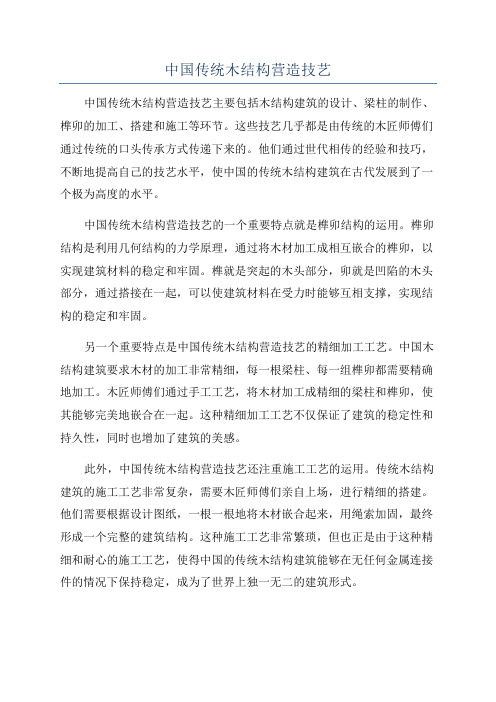 中国传统木结构营造技艺

中国传统木结构营造技艺主要包括木结构建筑的设计、梁柱的制作、榫卯的加工、搭建和施工等环节。这些技艺几乎都是由传统的木匠师傅们通过传统的口头传承方式传递下来的。他们通过世代相传的经验和技巧，不断地提高自己的技艺水平，使中国的传统木结构建筑在古代发展到了一个极为高度的水平。

中国传统木结构营造技艺的一个重要特点就是榫卯结构的运用。榫卯结构是利用几何结构的力学原理，通过将木材加工成相互嵌合的榫卯，以实现建筑材料的稳定和牢固。榫就是突起的木头部分，卯就是凹陷的木头部分，通过搭接在一起，可以使建筑材料在受力时能够互相支撑，实现结构的稳定和牢固。

另一个重要特点是中国传统木结构营造技艺的精细加工工艺。中国木结构建筑要求木材的加工非常精细，每一根梁柱、每一组榫卯都需要精确地加工。木匠师傅们通过手工工艺，将木材加工成精细的梁柱和榫卯，使其能够完美地嵌合在一起。这种精细加工工艺不仅保证了建筑的稳定性和持久性，同时也增加了建筑的美感。

此外，中国传统木结构营造技艺还注重施工工艺的运用。传统木结构建筑的施工工艺非常复杂，需要木匠师傅们亲自上场，进行精细的搭建。他们需要根据设计图纸，一根一根地将木材嵌合起来，用绳索加固，最终形成一个完整的建筑结构。这种施工工艺非常繁琐，但也正是由于这种精细和耐心的施工工艺，使得中国的传统木结构建筑能够在无任何金属连接件的情况下保持稳定，成为了世界上独一无二的建筑形式。